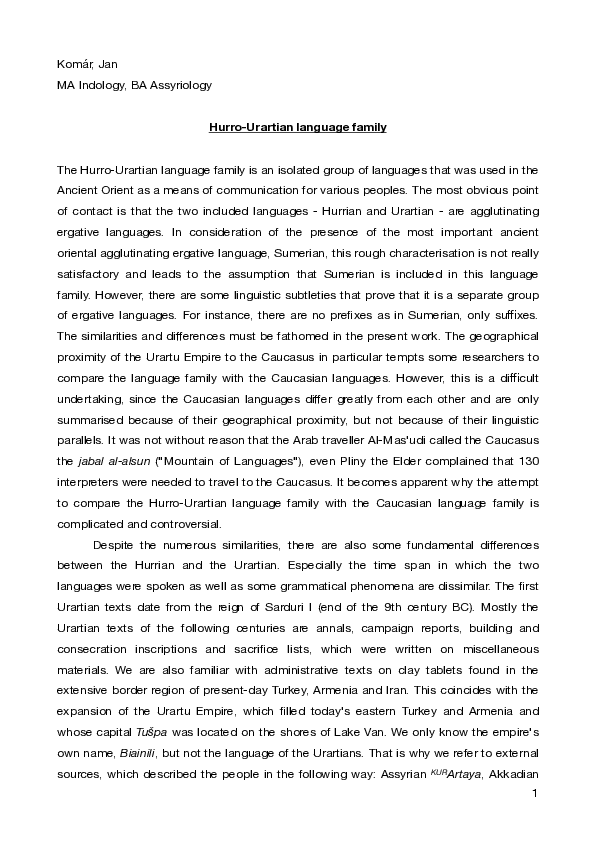 Komár, Jan
MA Indology, BA Assyriology

Hurro-Urartian language family

The Hurro-Urartian language family is an isolated group of languages that was used in the Ancient Orient as a means of communication for various peoples. The most obvious point of contact is that the two included languages - Hurrian and Urartian - are agglutinating ergative languages. In consideration of the presence of the most important ancient oriental agglutinating ergative language, Sumerian, this rough characterisation is not really satisfactory and leads to the assumption that Sumerian is included in this language family. However, there are some linguistic subtleties that prove that it is a separate group of ergative languages. For instance, there are no prefixes as in Sumerian, only suffixes. The similarities and differences must be fathomed in the present work. The geographical proximity of the Urartu Empire to the Caucasus in particular tempts some researchers to compare the language family with the Caucasian languages. However, this is a difficult undertaking, since the Caucasian languages differ greatly from each other and are only summarised because of their geographical proximity, but not because of their linguistic parallels. It was not without reason that the Arab traveller Al-Mas'udi called the Caucasus the jabal al-alsun ("Mountain of Languages"), even Pliny the Elder complained that 130 interpreters were needed to travel to the Caucasus. It becomes apparent why the attempt to compare the Hurro-Urartian language family with the Caucasian language family is complicated and controversial.

Despite the numerous similarities, there are also some fundamental differences between the Hurrian and the Urartian. Especially the time span in which the two languages were spoken as well as some grammatical phenomena are dissimilar. The first Urartian texts date from the reign of Sarduri I (end of the 9th century BC). Mostly the Urartian texts of the following centuries are annals, campaign reports, building and consecration inscriptions and sacrifice lists, which were written on miscellaneous materials. We are also familiar with administrative texts on clay tablets found in the extensive border region of present-day Turkey, Armenia and Iran. This coincides with the expansion of the Urartu Empire, which filled today's eastern Turkey and Armenia and whose capital Tušpa was located on the shores of Lake Van. We only know the empire's own name, Biainili, but not the language of the Urartians. That is why we refer to external sources, which described the people in the following way: Assyrian $^{KUR}$Artaya, Akkadian

1